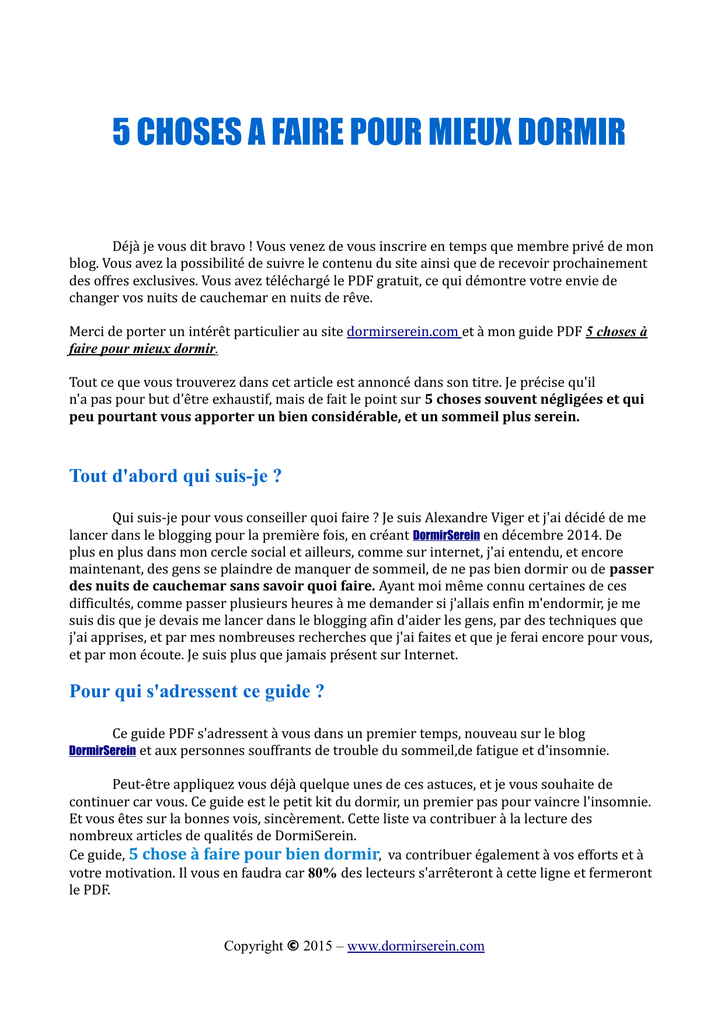 5 CHOSES A FAIRE POUR MIEUX DORMIR

Déjà je vous dit bravo ! Vous venez de vous inscrire en temps que membre privé de mon blog. Vous avez la possibilité de suivre le contenu du site ainsi que de recevoir prochainement des offres exclusives. Vous avez téléchargé le PDF gratuit, ce qui démontre votre envie de changer vos nuits de cauchemar en nuits de rêve.

Merci de porter un intérêt particulier au site dormirserein.com et à mon guide PDF 5 choses à faire pour mieux dormir.

Tout ce que vous trouverez dans cet article est annoncé dans son titre. Je précise qu'il n'a pas pour but d'être exhaustif, mais de fait le point sur 5 choses souvent négligées et qui peu pourtant vous apporter un bien considérable, et un sommeil plus serein.

Tout d'abord qui suis-je ?

Qui suis-je pour vous conseiller quoi faire ? Je suis Alexandre Viger et j'ai décidé de me lancer dans le blogging pour la première fois, en créant DormirSerein en décembre 2014. De plus en plus dans mon cercle social et ailleurs, comme sur internet, j'ai entendu, et encore maintenant, des gens se plaindre de manquer de sommeil, de ne pas bien dormir ou de passer des nuits de cauchemar sans savoir quoi faire. Ayant moi même connu certaines de ces difficultés, comme passer plusieurs heures à me demander si j'allais enfin m'endormir, je me suis dis que je devais me lancer dans le blogging afin d'aider les gens, par des techniques que j'ai apprises, et par mes nombreuses recherches que j'ai faites et que je ferai encore pour vous, et par mon écoute. Je suis plus que jamais présent sur Internet.

Pour qui s'adressent ce guide ?

Ce guide PDF s'adressent à vous dans un premier temps, nouveau sur le blog DormirSerein et aux personnes souffrants de trouble du sommeil,de fatigue et d'insomnie.

Peut-être appliquez vous déjà quelque unes de ces astuces, et je vous souhaite de continuer car vous. Ce guide est le petit kit du dormir, un premier pas pour vaincre l'insomnie. Et vous êtes sur la bonnes vois, sincèrement. Cette liste va contribuer à la lecture des nombreux articles de qualités de DormiSerein.
Ce guide, 5 chose à faire pour bien dormir, va contribuer également à vos efforts et à votre motivation. Il vous en faudra car 80% des lecteurs s'arrêteront à cette ligne et fermeront le PDF.

Copyright © 2015 – www.dormirserein.com